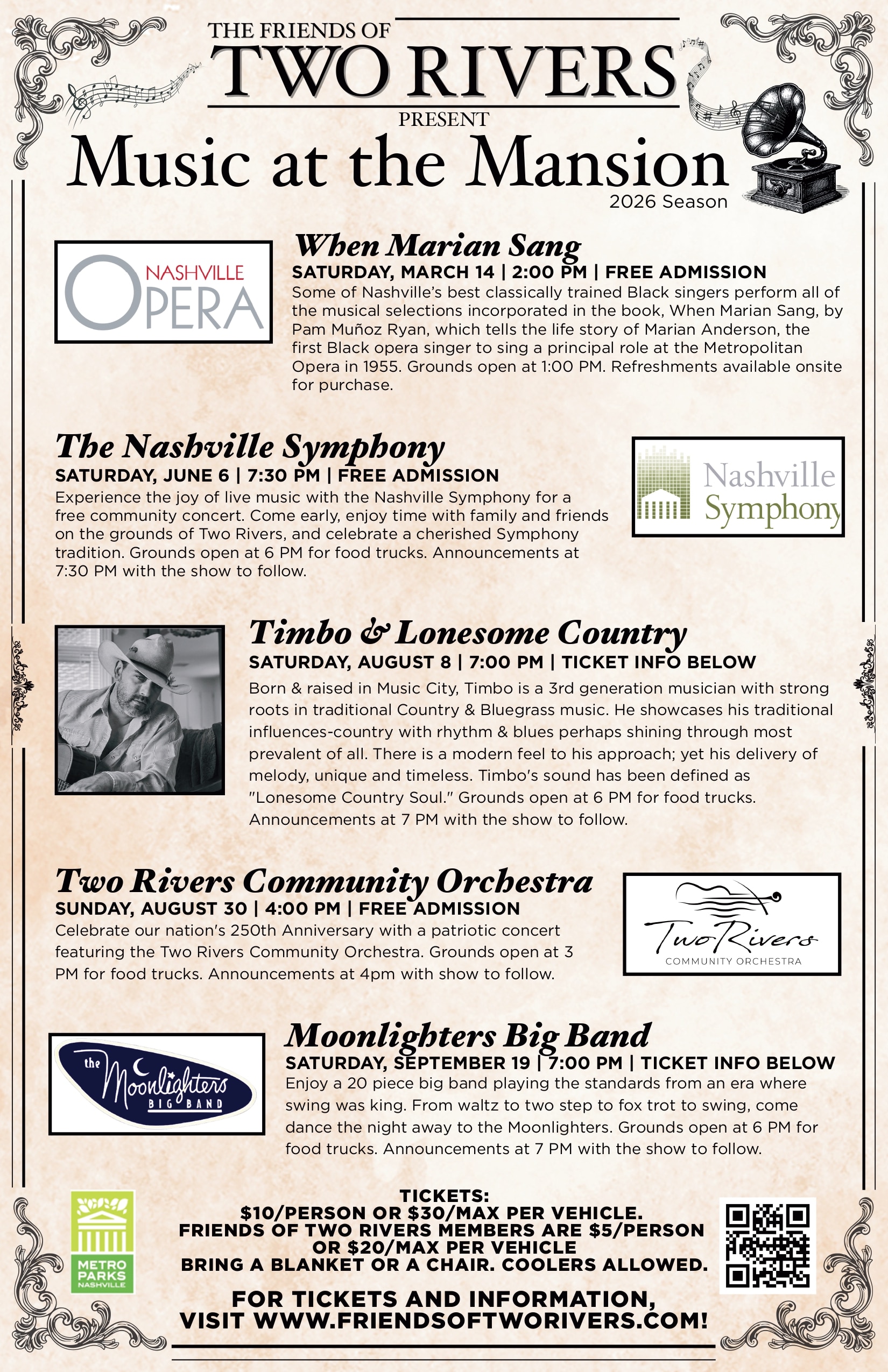 THE FRIENDS OF
TWO RIVERS
PRESENT
Music at the Mansion
2026 Season

NASHVILLE OPERA

When Marian Sang
SATURDAY, MARCH 14 | 2:00 PM | FREE ADMISSION
Some of Nashville's best classically trained Black singers perform all of the musical selections incorporated in the book, When Marian Sang, by Pam Muñoz Ryan, which tells the life story of Marian Anderson, the first Black opera singer to sing a principal role at the Metropolitan Opera in 1955. Grounds open at 1:00 PM. Refreshments available onsite for purchase.

The Nashville Symphony
SATURDAY, JUNE 6 | 7:30 PM | FREE ADMISSION
Experience the joy of live music with the Nashville Symphony for a free community concert. Come early, enjoy time with family and friends on the grounds of Two Rivers, and celebrate a cherished Symphony tradition. Grounds open at 6 PM for food trucks. Announcements at 7:30 PM with the show to follow.

Nashville Symphony

Timbo & Lonesome Country
SATURDAY, AUGUST 8 | 7:00 PM | TICKET INFO BELOW
Born & raised in Music City, Timbo is a 3rd generation musician with strong roots in traditional Country & Bluegrass music. He showcases his traditional influences-country with rhythm & blues perhaps shining through most prevalent of all. There is a modern feel to his approach; yet his delivery of melody, unique and timeless. Timbo's sound has been defined as "Lonesome Country Soul." Grounds open at 6 PM for food trucks. Announcements at 7 PM with the show to follow.

Two Rivers Community Orchestra
SUNDAY, AUGUST 30 | 4:00 PM | FREE ADMISSION
Celebrate our nation's 250th Anniversary with a patriotic concert featuring the Two Rivers Community Orchestra. Grounds open at 3 PM for food trucks. Announcements at 4pm with show to follow.

Two Rivers
COMMUNITY ORCHESTRA

the Moonlighters BIG BAND

Moonlighters Big Band
SATURDAY, SEPTEMBER 19 | 7:00 PM | TICKET INFO BELOW
Enjoy a 20 piece big band playing the standards from an era where swing was king. From waltz to two step to fox trot to swing, come dance the night away to the Moonlighters. Grounds open at 6 PM for food trucks. Announcements at 7 PM with the show to follow.

METRO PARKS NASHVILLE

TICKETS:
$10/PERSON OR $30/MAX PER VEHICLE.
FRIENDS OF TWO RIVERS MEMBERS ARE $5/PERSON OR $20/MAX PER VEHICLE
BRING A BLANKET OR A CHAIR. COOLERS ALLOWED.

FOR TICKETS AND INFORMATION,
VISIT WWW.FRIENDSOFTWORIVERS.COM!